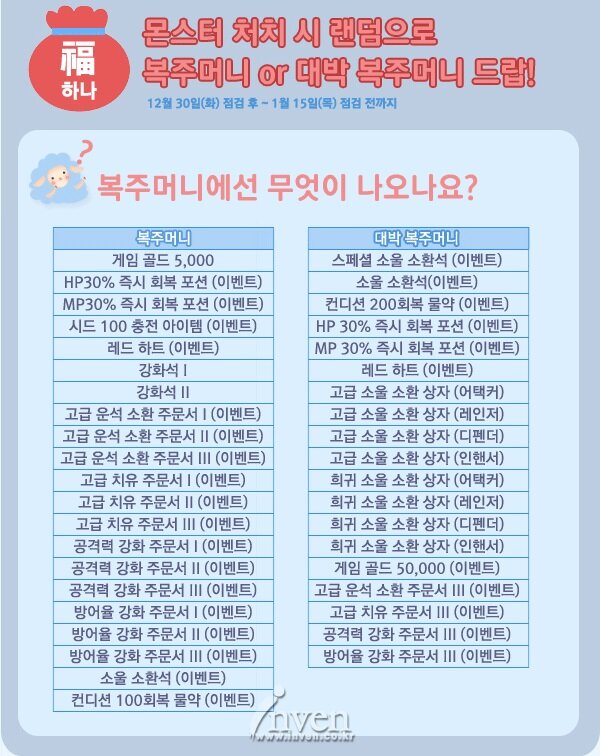 福
하나

몬스터 처치 시 랜덤으로
복주머니 or 대박 복주머니 드랍!

12월 30일(화) 점검 후 ~ 1월 15일(목) 점검 전까지

복주머니에선 무엇이 나오나요?

| 복주머니 |
|---|
| 게임 골드 5,000 |
| HP30% 즉시 회복 포션 (이벤트) |
| MP30% 즉시 회복 포션 (이벤트) |
| 시드 100 충전 아이템 (이벤트) |
| 레드 하트 (이벤트) |
| 강화석 I |
| 강화석 II |
| 고급 운석 소환 주문서 I (이벤트) |
| 고급 운석 소환 주문서 II (이벤트) |
| 고급 운석 소환 주문서 III (이벤트) |
| 고급 치유 주문서 I (이벤트) |
| 고급 치유 주문서 II (이벤트) |
| 고급 치유 주문서 III (이벤트) |
| 공격력 강화 주문서 I (이벤트) |
| 공격력 강화 주문서 II (이벤트) |
| 공격력 강화 주문서 III (이벤트) |
| 방어율 강화 주문서 I (이벤트) |
| 방어율 강화 주문서 II (이벤트) |
| 방어율 강화 주문서 III (이벤트) |
| 소울 소환석 (이벤트) |
| 컨디션 100회복 물약 (이벤트) |

| 대박 복주머니 |
|---|
| 스페셜 소울 소환석 (이벤트) |
| 소울 소환석(이벤트) |
| 컨디션 200회복 물약 (이벤트) |
| HP 30% 즉시 회복 포션 (이벤트) |
| MP 30% 즉시 회복 포션 (이벤트) |
| 레드 하트 (이벤트) |
| 고급 소울 소환 상자 (어택커) |
| 고급 소울 소환 상자 (레인저) |
| 고급 소울 소환 상자 (디펜더) |
| 고급 소울 소환 상자 (인핸서) |
| 희귀 소울 소환 상자 (어택커) |
| 희귀 소울 소환 상자 (레인저) |
| 희귀 소울 소환 상자 (디펜더) |
| 희귀 소울 소환 상자 (인핸서) |
| 게임 골드 50,000 (이벤트) |
| 고급 운석 소환 주문서 III (이벤트) |
| 고급 치유 주문서 III (이벤트) |
| 공격력 강화 주문서 III (이벤트) |
| 방어율 강화 주문서 III (이벤트) |

inven
www.inven.co.kr